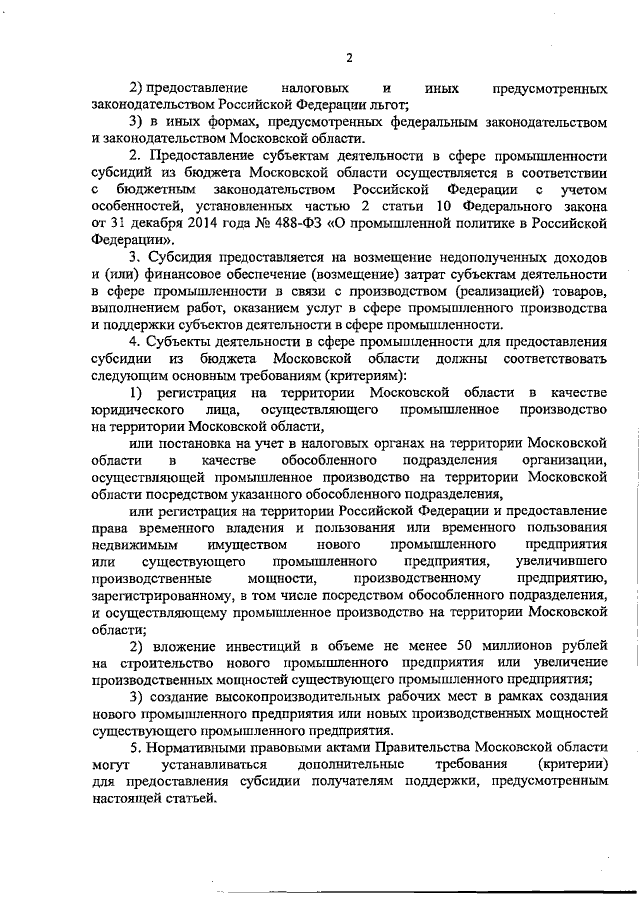 2

2) предоставление налоговых и иных предусмотренных законодательством Российской Федерации льгот;

3) в иных формах, предусмотренных федеральным законодательством и законодательством Московской области.

2. Предоставление субъектам деятельности в сфере промышленности субсидий из бюджета Московской области осуществляется в соответствии с бюджетным законодательством Российской Федерации с учетом особенностей, установленных частью 2 статьи 10 Федерального закона от 31 декабря 2014 года № 488-ФЗ «О промышленной политике в Российской Федерации».

3. Субсидия предоставляется на возмещение недополученных доходов и (или) финансовое обеспечение (возмещение) затрат субъектам деятельности в сфере промышленности в связи с производством (реализацией) товаров, выполнением работ, оказанием услуг в сфере промышленного производства и поддержки субъектов деятельности в сфере промышленности.

4. Субъекты деятельности в сфере промышленности для предоставления субсидии из бюджета Московской области должны соответствовать следующим основным требованиям (критериям):

1) регистрация на территории Московской области в качестве юридического лица, осуществляющего промышленное производство на территории Московской области,

или постановка на учет в налоговых органах на территории Московской области в качестве обособленного подразделения организации, осуществляющей промышленное производство на территории Московской области посредством указанного обособленного подразделения,

или регистрация на территории Российской Федерации и предоставление права временного владения и пользования или временного пользования недвижимым имуществом нового промышленного предприятия или существующего промышленного предприятия, увеличившего производственные мощности, производственному предприятию, зарегистрированному, в том числе посредством обособленного подразделения, и осуществляющему промышленное производство на территории Московской области;

2) вложение инвестиций в объеме не менее 50 миллионов рублей на строительство нового промышленного предприятия или увеличение производственных мощностей существующего промышленного предприятия;

3) создание высокопроизводительных рабочих мест в рамках создания нового промышленного предприятия или новых производственных мощностей существующего промышленного предприятия.

5. Нормативными правовыми актами Правительства Московской области могут устанавливаться дополнительные требования (критерии) для предоставления субсидии получателям поддержки, предусмотренным настоящей статьей.